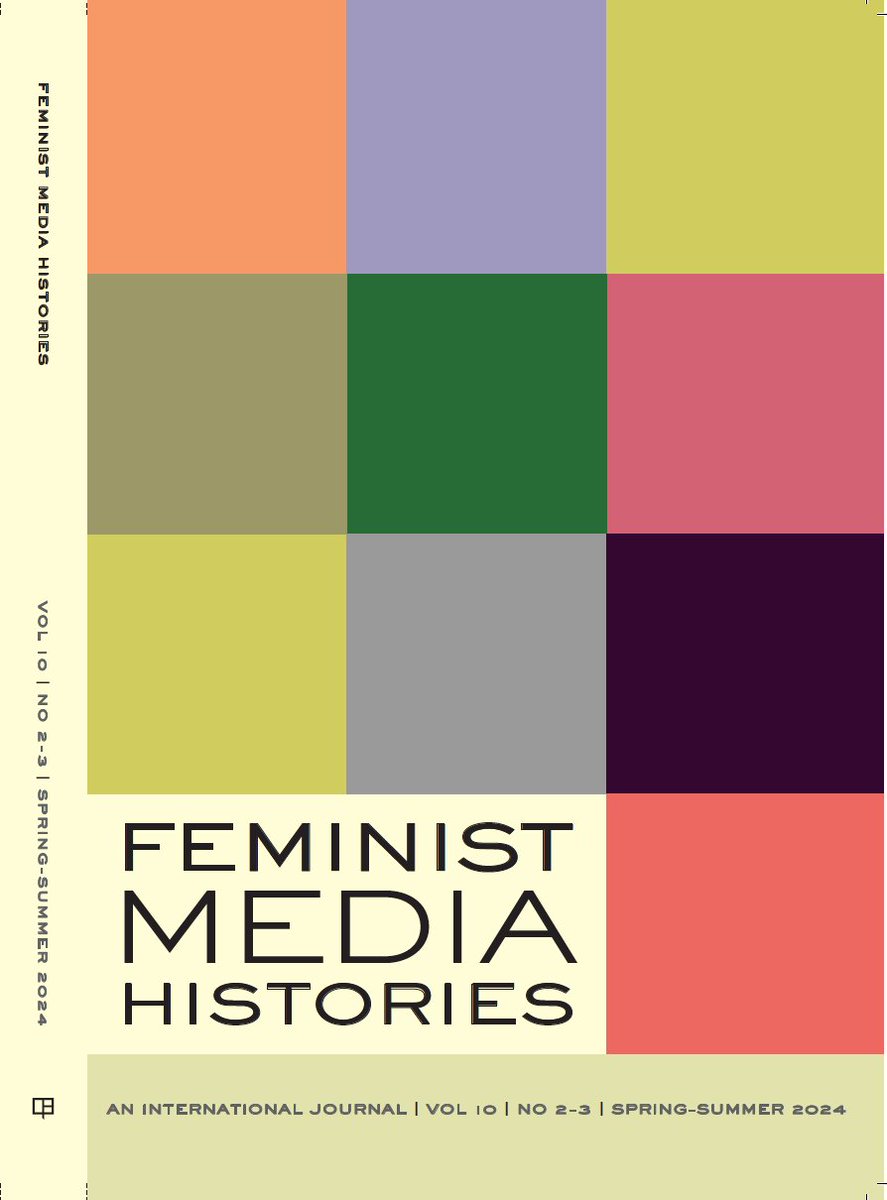 FEMINIST MEDIA HISTORIES

VOL 10 | NO 2-3 | SPRING-SUMMER 2024

FEMINIST
MEDIA
HISTORIES

AN INTERNATIONAL JOURNAL | VOL 10 | NO 2-3 | SPRING-SUMMER 2024